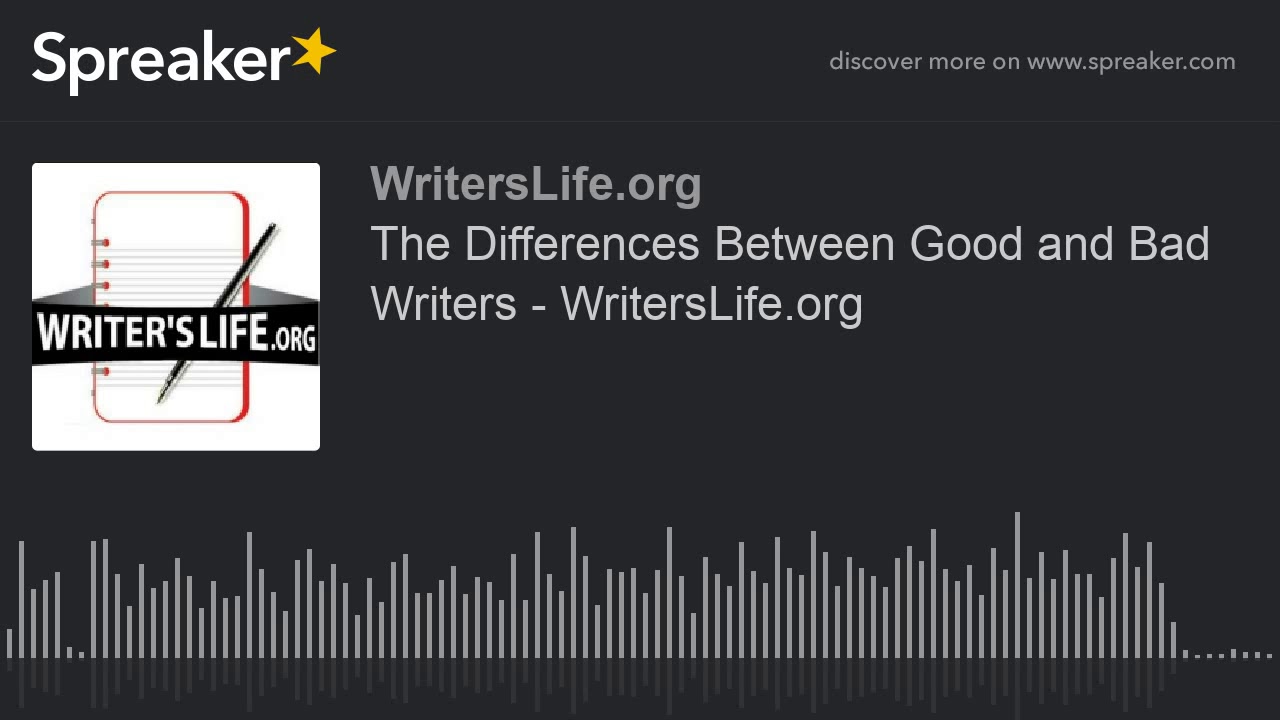 Spreaker

discover more on www.spreaker.com

WRITER'S LIFE.ORG

WritersLife.org

The Differences Between Good and Bad Writers - WritersLife.org